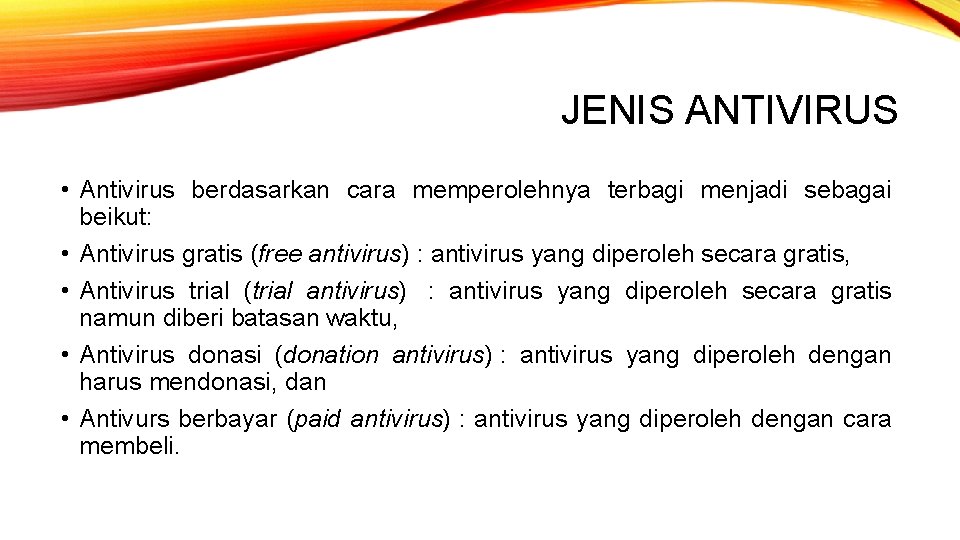 JENIS ANTIVIRUS

• Antivirus berdasarkan cara memperolehnya terbagi menjadi sebagai beikut:

• Antivirus gratis (free antivirus) : antivirus yang diperoleh secara gratis,

• Antivirus trial (trial antivirus) : antivirus yang diperoleh secara gratis namun diberi batasan waktu,

• Antivirus donasi (donation antivirus) : antivirus yang diperoleh dengan harus mendonasi, dan

• Antivurs berbayar (paid antivirus) : antivirus yang diperoleh dengan cara membeli.